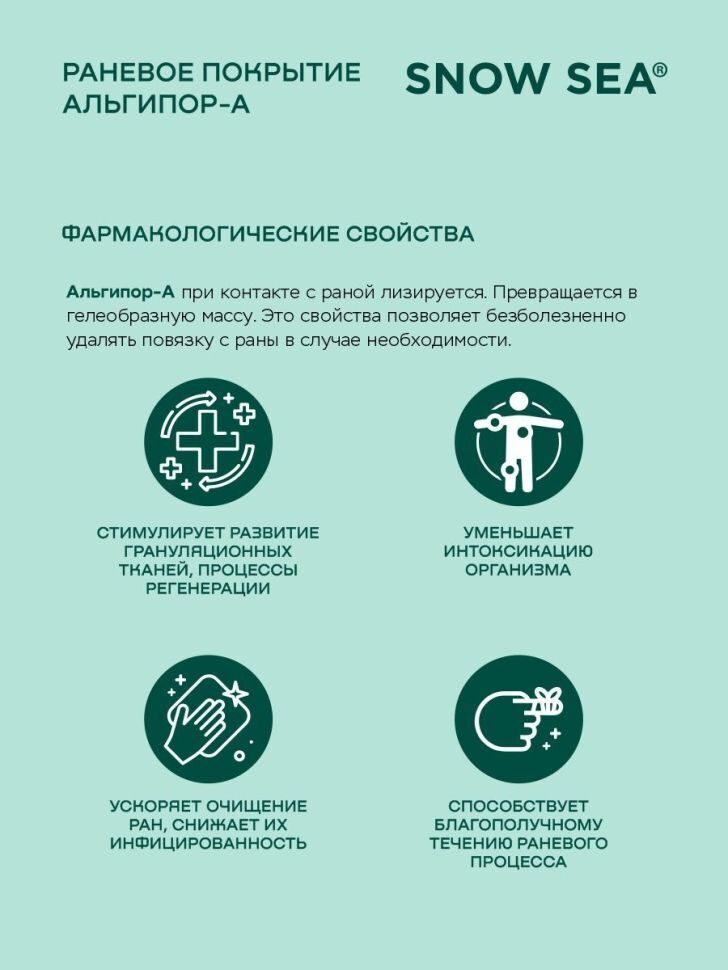 РАНЕВОЕ ПОКРЫТИЕ АЛЬГИПОР-А

SNOW SEA®

ФАРМАКОЛОГИЧЕСКИЕ СВОЙСТВА

Альгипор-А при контакте с раной лизируется. Превращается в гелеобразную массу. Это свойства позволяет безболезненно удалять повязку с раны в случае необходимости.

СТИМУЛИРУЕТ РАЗВИТИЕ ГРАНУЛЯЦИОННЫХ ТКАНЕЙ, ПРОЦЕССЫ РЕГЕНЕРАЦИИ

УМЕНЬШАЕТ ИНТОКСИКАЦИЮ ОРГАНИЗМА

УСКОРЯЕТ ОЧИЩЕНИЕ РАН, СНИЖАЕТ ИХ ИНФИЦИРОВАННОСТЬ

СПОСОБСТВУЕТ БЛАГОПОЛУЧНОМУ ТЕЧЕНИЮ РАНЕВОГО ПРОЦЕССА